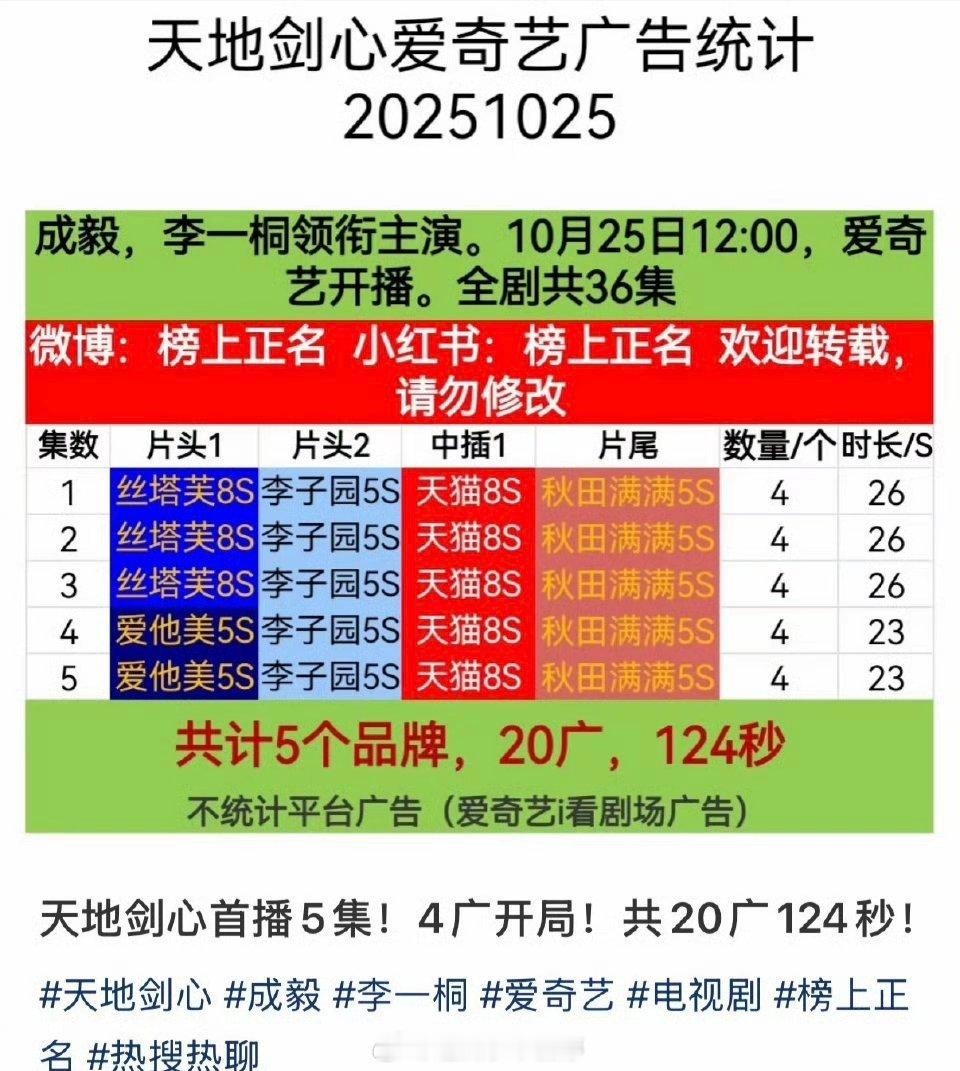 天地剑心爱奇艺广告统计
20251025

成毅，李一桐领衔主演。10月25日12:00，爱奇艺开播。全剧共36集

微博：榜上正名 小红书：榜上正名 欢迎转载，请勿修改

| 集数 | 片头1 | 片头2 | 中插1 | 片尾 | 数量/个 | 时长/S |
|---|---|---|---|---|---|---|
| 1 | 丝塔芙8S | 李子园5S | 天猫8S | 秋田满满5S | 4 | 26 |
| 2 | 丝塔芙8S | 李子园5S | 天猫8S | 秋田满满5S | 4 | 26 |
| 3 | 丝塔芙8S | 李子园5S | 天猫8S | 秋田满满5S | 4 | 26 |
| 4 | 爱他美5S | 李子园5S | 天猫8S | 秋田满满5S | 4 | 23 |
| 5 | 爱他美5S | 李子园5S | 天猫8S | 秋田满满5S | 4 | 23 |

共计5个品牌，20广，124秒

不统计平台广告（爱奇艺i看剧场广告）

天地剑心首播5集！4广开局！共20广124秒！

#天地剑心 #成毅 #李一桐 #爱奇艺 #电视剧 #榜上正名 #热搜热聊